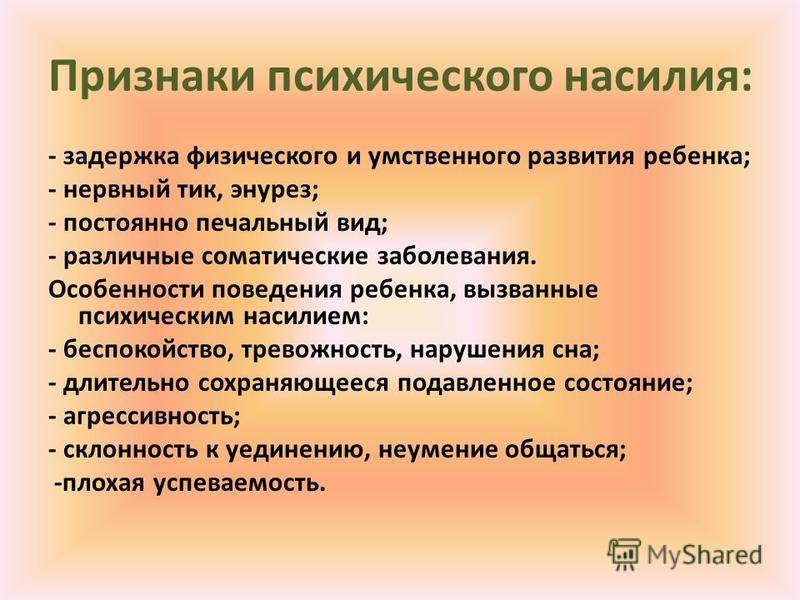 Признаки психического насилия:

- задержка физического и умственного развития ребенка;
- нервный тик, энурез;
- постоянно печальный вид;
- различные соматические заболевания.
Особенности поведения ребенка, вызванные психическим насилием:
- беспокойство, тревожность, нарушения сна;
- длительно сохраняющееся подавленное состояние;
- агрессивность;
- склонность к уединению, неумение общаться;
-плохая успеваемость.

MyShared